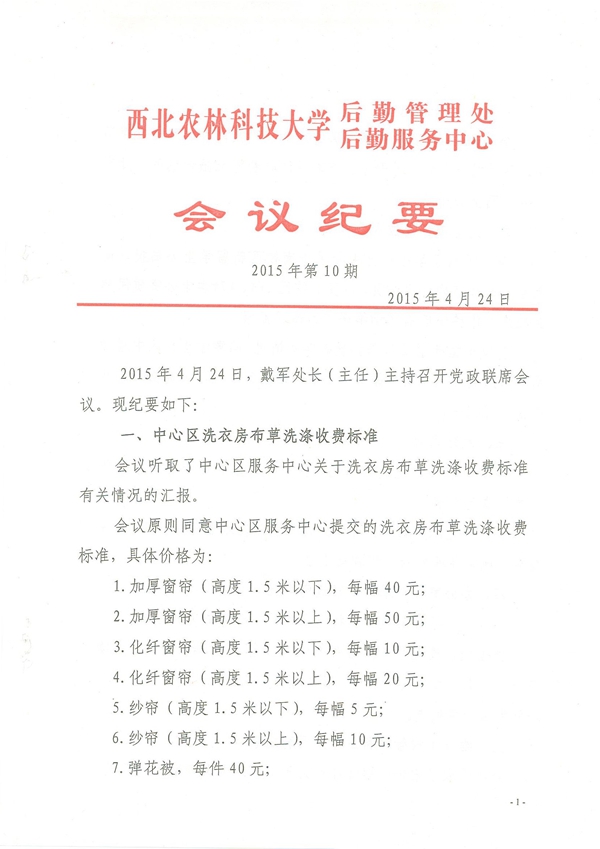 西北农林科技大学 后勤管理处
后勤服务中心

会议纪要

2015年第10期

2015年4月24日

2015年4月24日，戴军处长（主任）主持召开党政联席会议。现纪要如下：

一、中心区洗衣房布草洗涤收费标准

会议听取了中心区服务中心关于洗衣房布草洗涤收费标准有关情况的汇报。

会议原则同意中心区服务中心提交的洗衣房布草洗涤收费标准，具体价格为：

1.加厚窗帘（高度1.5米以下），每幅40元；

2.加厚窗帘（高度1.5米以上），每幅50元；

3.化纤窗帘（高度1.5米以下），每幅10元；

4.化纤窗帘（高度1.5米以上），每幅20元；

5.纱帘（高度1.5米以下），每幅5元；

6.纱帘（高度1.5米以上），每幅10元；

7.弹花被，每件40元；

-1-